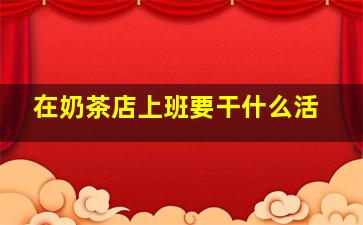 在奶茶店上班要干什么活